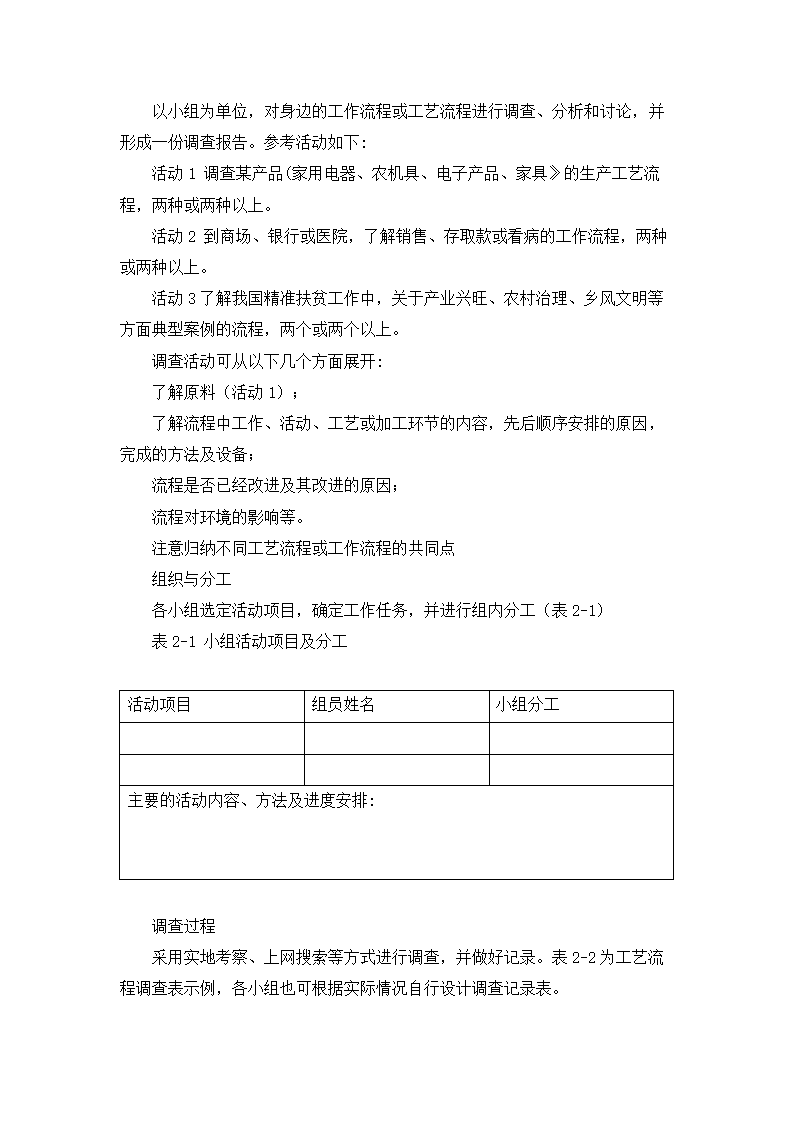 以小组为单位，对身边的工作流程或工艺流程进行调查、分析和讨论，并形成一份调查报告。参考活动如下：

活动 1 调查某产品(家用电器、农机具、电子产品、家具》的生产工艺流程，两种或两种以上。

活动 2 到商场、银行或医院，了解销售、存取款或看病的工作流程，两种或两种以上。

活动 3 了解我国精准扶贫工作中，关于产业兴旺、农村治理、乡风文明等方面典型案例的流程，两个或两个以上。

调查活动可从以下几个方面展开：

了解原料（活动 1）；

了解流程中工作、活动、工艺或加工环节的内容，先后顺序安排的原因，完成的方法及设备；

流程是否已经改进及其改进的原因；

流程对环境的影响等。

注意归纳不同工艺流程或工作流程的共同点

组织与分工

各小组选定活动项目，确定工作任务，并进行组内分工（表 2-1）

表 2-1 小组活动项目及分工

| 活动项目 | 组员姓名 | 小组分工 |
|---|---|---|
| | | |
| | | |
| 主要的活动内容、方法及进度安排： | | |

调查过程

采用实地考察、上网搜索等方式进行调查，并做好记录。表 2-2 为工艺流程调查表示例，各小组也可根据实际情况自行设计调查记录表。